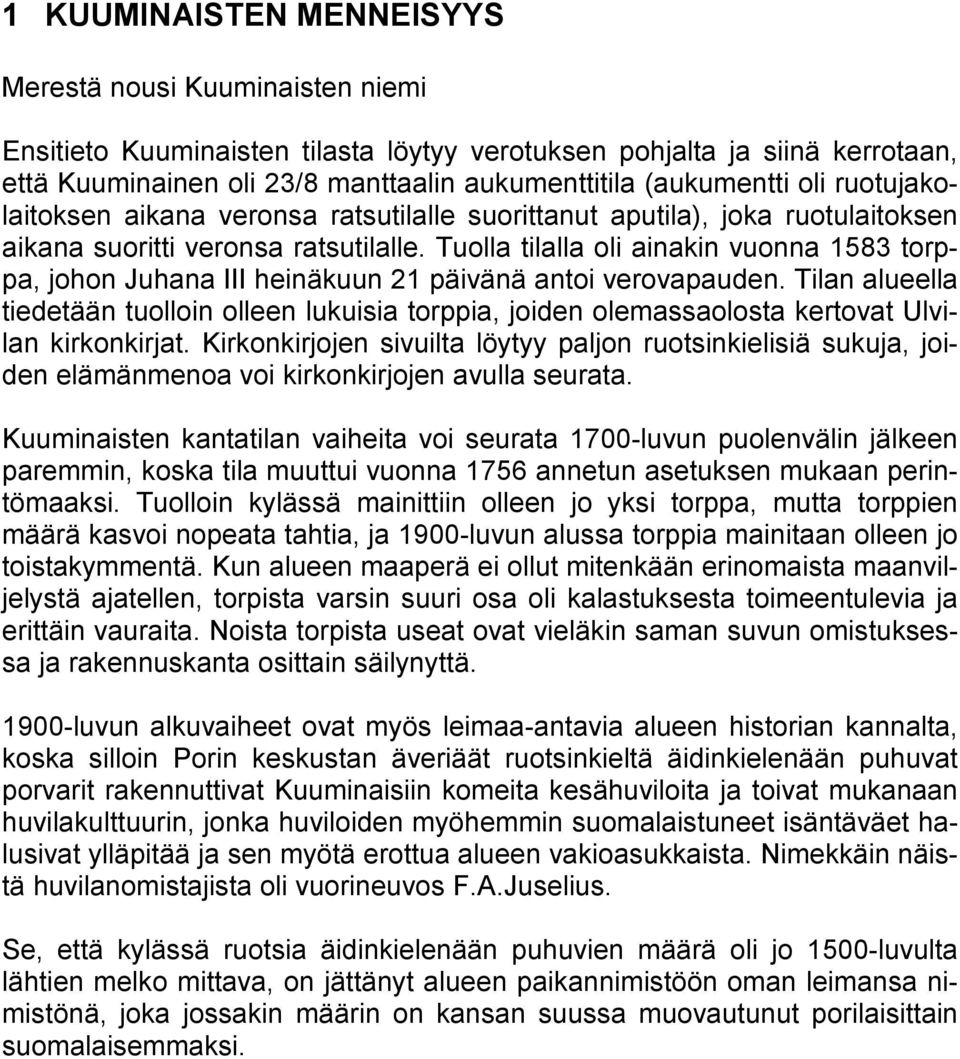 1 KUUMINAISTEN MENNEISYYS

Merestä nousi Kuuminaisten niemi

Ensitieto Kuuminaisten tilasta löytyy verotuksen pohjalta ja siinä kerrotaan, että Kuuminainen oli 23/8 manttaalin aukumenttitila (aukumentti oli ruotujakolaitoksen aikana veronsa ratsutilalle suorittanut aputila), joka ruotulaitoksen aikana suoritti veronsa ratsutilalle. Tuolla tilalla oli ainakin vuonna 1583 torppa, johon Juhana III heinäkuun 21 päivänä antoi verovapauden. Tilan alueella tiedetään tuolloin olleen lukuisia torppia, joiden olemassaolosta kertovat Ulvilan kirkonkirjat. Kirkonkirjojen sivuilta löytyy paljon ruotsinkielisiä sukuja, joiden elämänmenoa voi kirkonkirjojen avulla seurata.

Kuuminaisten kantatilan vaiheita voi seurata 1700-luvun puolenvälin jälkeen paremmin, koska tila muuttui vuonna 1756 annetun asetuksen mukaan perintömaaksi. Tuolloin kylässä mainittiin olleen jo yksi torppa, mutta torppien määrä kasvoi nopeata tahtia, ja 1900-luvun alussa torppia mainitaan olleen jo toistakymmentä. Kun alueen maaperä ei ollut mitenkään erinomaista maanviljelystä ajatellen, torpista varsin suuri osa oli kalastuksesta toimeentulevia ja erittäin vauraita. Noista torpista useat ovat vieläkin saman suvun omistuksessa ja rakennuskanta osittain säilynyttä.

1900-luvun alkuvaiheet ovat myös leimaa-antavia alueen historian kannalta, koska silloin Porin keskustan äveriäät ruotsinkieltä äidinkielenään puhuvat porvarit rakennuttivat Kuuminaisiin komeita kesähuviloita ja toivat mukanaan huvilakulttuurin, jonka huviloiden myöhemmin suomalaistuneet isäntäväet halusivat ylläpitää ja sen myötä erottua alueen vakioasukkaista. Nimekkäin näistä huvilanomistajista oli vuorineuvos F.A.Juselius.

Se, että kylässä ruotsia äidinkielenään puhuvien määrä oli jo 1500-luvulta lähtien melko mittava, on jättänyt alueen paikannimistöön oman leimansa nimistönä, joka jossakin määrin on kansan suussa muovautunut porilaisittain suomalaisemmaksi.